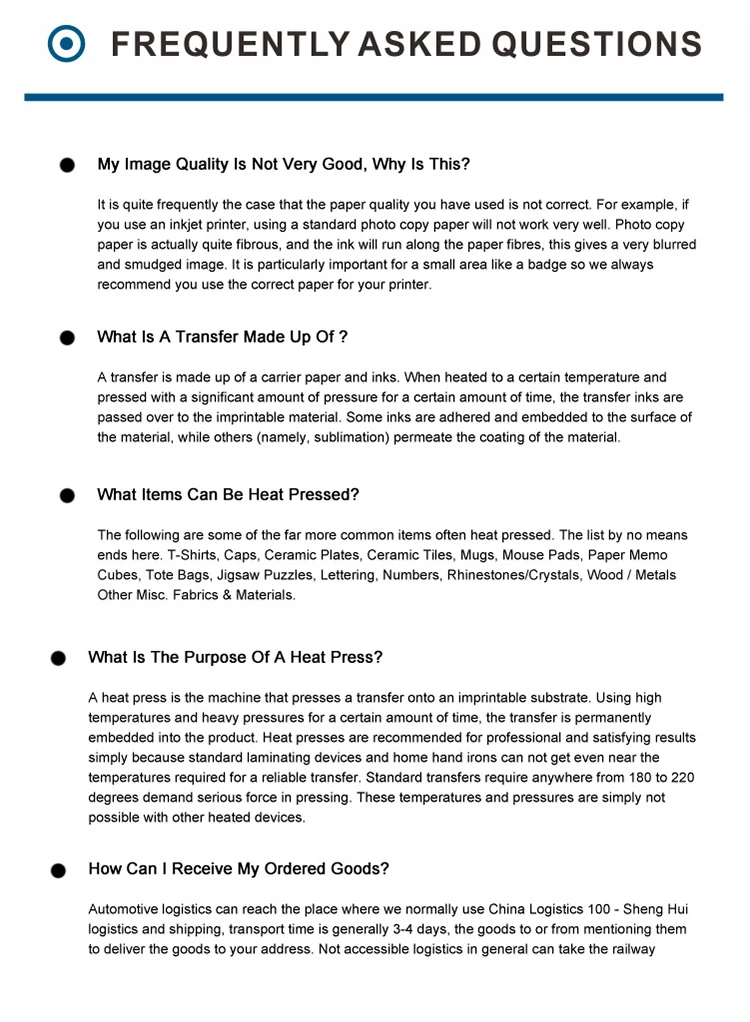 FREQUENTLY ASKED QUESTIONS

My Image Quality Is Not Very Good, Why Is This?

It is quite frequently the case that the paper quality you have used is not correct. For example, if you use an inkjet printer, using a standard photo copy paper will not work very well. Photo copy paper is actually quite fibrous, and the ink will run along the paper fibres, this gives a very blurred and smudged image. It is particularly important for a small area like a badge so we always recommend you use the correct paper for your printer.

What Is A Transfer Made Up Of ?

A transfer is made up of a carrier paper and inks. When heated to a certain temperature and pressed with a significant amount of pressure for a certain amount of time, the transfer inks are passed over to the imprintable material. Some inks are adhered and embedded to the surface of the material, while others (namely, sublimation) permeate the coating of the material.

What Items Can Be Heat Pressed?

The following are some of the far more common items often heat pressed. The list by no means ends here. T-Shirts, Caps, Ceramic Plates, Ceramic Tiles, Mugs, Mouse Pads, Paper Memo Cubes, Tote Bags, Jigsaw Puzzles, Lettering, Numbers, Rhinestones/Crystals, Wood / Metals Other Misc. Fabrics & Materials.

What Is The Purpose Of A Heat Press?

A heat press is the machine that presses a transfer onto an imprintable substrate. Using high temperatures and heavy pressures for a certain amount of time, the transfer is permanently embedded into the product. Heat presses are recommended for professional and satisfying results simply because standard laminating devices and home hand irons can not get even near the temperatures required for a reliable transfer. Standard transfers require anywhere from 180 to 220 degrees demand serious force in pressing. These temperatures and pressures are simply not possible with other heated devices.

How Can I Receive My Ordered Goods?

Automotive logistics can reach the place where we normally use China Logistics 100 - Sheng Hui logistics and shipping, transport time is generally 3-4 days, the goods to or from mentioning them to deliver the goods to your address. Not accessible logistics in general can take the railway